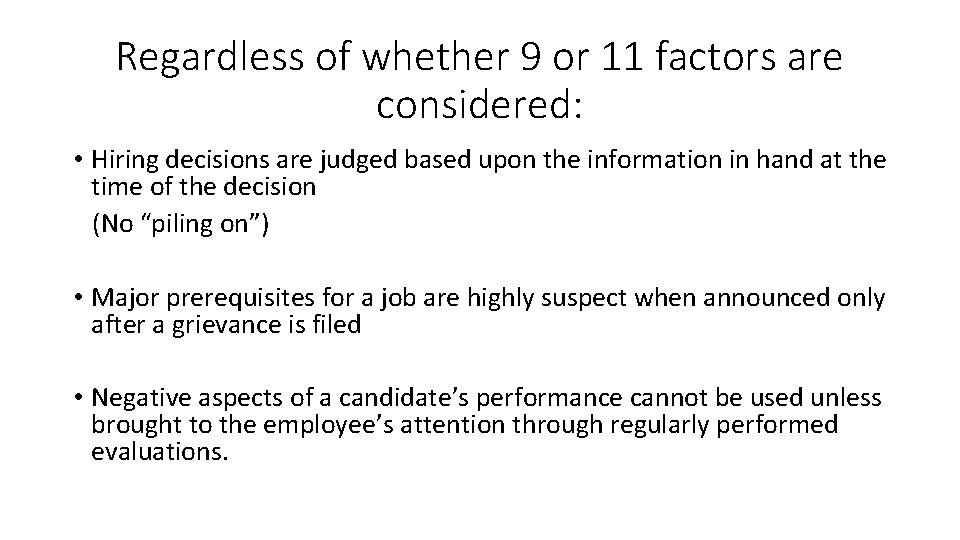 Regardless of whether 9 or 11 factors are considered:

• Hiring decisions are judged based upon the information in hand at the time of the decision

(No “piling on”)

• Major prerequisites for a job are highly suspect when announced only after a grievance is filed

• Negative aspects of a candidate’s performance cannot be used unless brought to the employee’s attention through regularly performed evaluations.